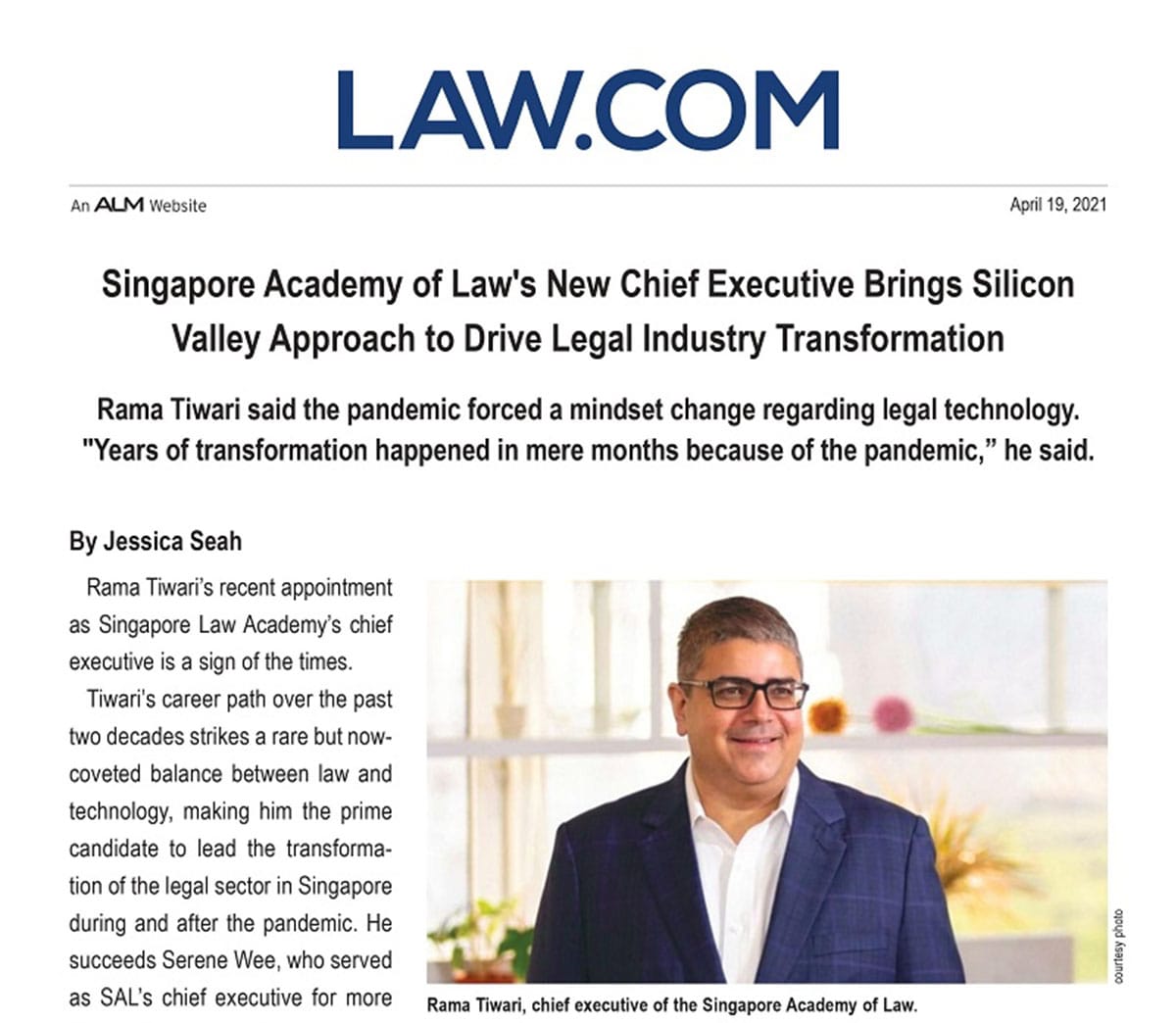 LAW.COM

An ALM Website

April 19, 2021

Singapore Academy of Law's New Chief Executive Brings Silicon Valley Approach to Drive Legal Industry Transformation

Rama Tiwari said the pandemic forced a mindset change regarding legal technology. "Years of transformation happened in mere months because of the pandemic," he said.

By Jessica Seah

Rama Tiwari's recent appointment as Singapore Law Academy's chief executive is a sign of the times.

Tiwari's career path over the past two decades strikes a rare but now-coveted balance between law and technology, making him the prime candidate to lead the transformation of the legal sector in Singapore during and after the pandemic. He succeeds Serene Wee, who served as SAL's chief executive for more

courtesy photo

Rama Tiwari, chief executive of the Singapore Academy of Law.